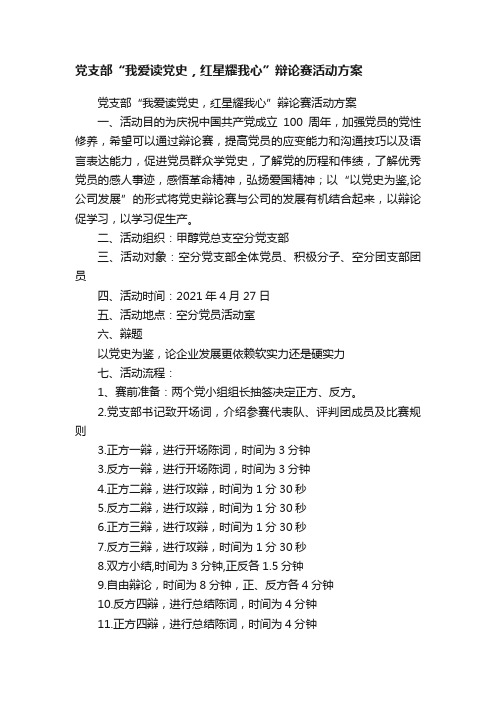 党支部“我爱读党史，红星耀我心”辩论赛活动方案

党支部“我爱读党史，红星耀我心”辩论赛活动方案

一、活动目的为庆祝中国共产党成立 100 周年，加强党员的党性修养，希望可以通过辩论赛，提高党员的应变能力和沟通技巧以及语言表达能力，促进党员群众学党史，了解党的历程和伟绩，了解优秀党员的感人事迹，感悟革命精神，弘扬爱国精神；以“以党史为鉴,论公司发展”的形式将党史辩论赛与公司的发展有机结合起来，以辩论促学习，以学习促生产。

二、活动组织：甲醇党总支空分党支部

三、活动对象：空分党支部全体党员、积极分子、空分团支部团员

四、活动时间：2021 年 4 月 27 日

五、活动地点：空分党员活动室

六、辩题

以党史为鉴，论企业发展更依赖软实力还是硬实力

七、活动流程：

1、赛前准备：两个党小组组长抽签决定正方、反方。

2.党支部书记致开场词，介绍参赛代表队、评判团成员及比赛规则

3.正方一辩，进行开场陈词，时间为 3 分钟

3.反方一辩，进行开场陈词，时间为 3 分钟

4.正方二辩，进行攻辩，时间为 1 分 30 秒

5.反方二辩，进行攻辩，时间为 1 分 30 秒

6.正方三辩，进行攻辩，时间为 1 分 30 秒

7.反方三辩，进行攻辩，时间为 1 分 30 秒

8.双方小结,时间为 3 分钟,正反各 1.5 分钟

9.自由辩论，时间为 8 分钟，正、反方各 4 分钟

10.反方四辩，进行总结陈词，时间为 4 分钟

11.正方四辩，进行总结陈词，时间为 4 分钟